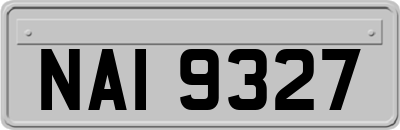 NAI 9327